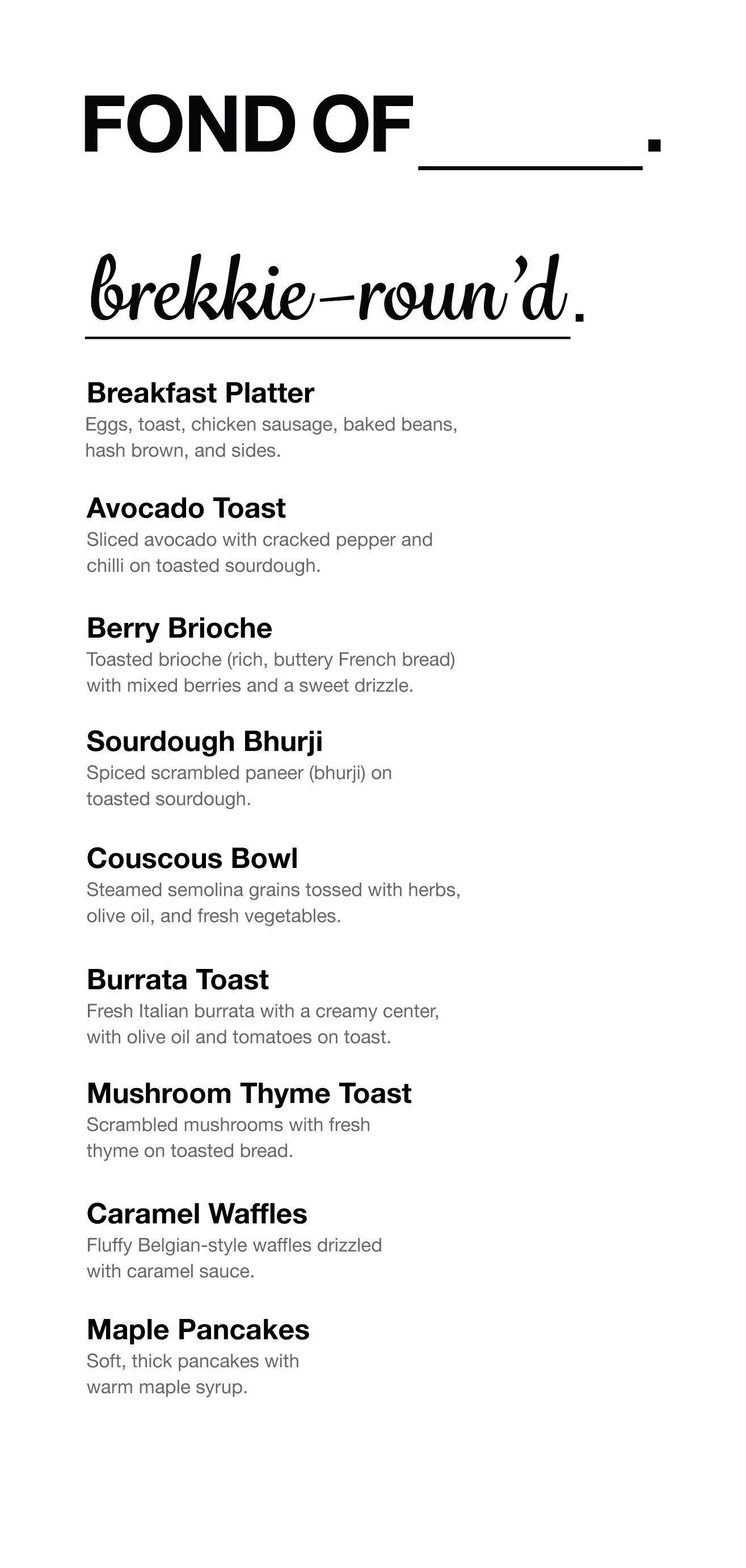 FOND OF ______.

brekkie-roun'd.

Breakfast Platter
Eggs, toast, chicken sausage, baked beans, hash brown, and sides.

Avocado Toast
Sliced avocado with cracked pepper and chilli on toasted sourdough.

Berry Brioche
Toasted brioche (rich, buttery French bread) with mixed berries and a sweet drizzle.

Sourdough Bhurji
Spiced scrambled paneer (bhurji) on toasted sourdough.

Couscous Bowl
Steamed semolina grains tossed with herbs, olive oil, and fresh vegetables.

Burrata Toast
Fresh Italian burrata with a creamy center, with olive oil and tomatoes on toast.

Mushroom Thyme Toast
Scrambled mushrooms with fresh thyme on toasted bread.

Caramel Waffles
Fluffy Belgian-style waffles drizzled with caramel sauce.

Maple Pancakes
Soft, thick pancakes with warm maple syrup.